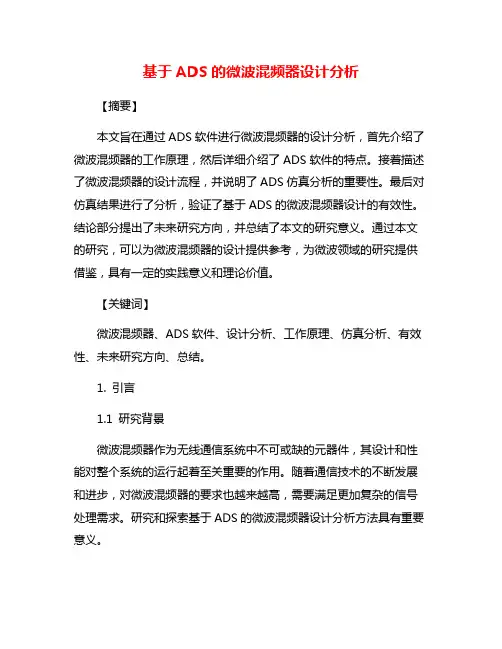 基于 ADS 的微波混频器设计分析

【摘要】

本文旨在通过 ADS 软件进行微波混频器的设计分析，首先介绍了微波混频器的工作原理，然后详细介绍了 ADS 软件的特点。接着描述了微波混频器的设计流程，并说明了 ADS 仿真分析的重要性。最后对仿真结果进行了分析，验证了基于 ADS 的微波混频器设计的有效性。结论部分提出了未来研究方向，并总结了本文的研究意义。通过本文的研究，可以为微波混频器的设计提供参考，为微波领域的研究提供借鉴，具有一定的实践意义和理论价值。

【关键词】

微波混频器、ADS 软件、设计分析、工作原理、仿真分析、有效性、未来研究方向、总结。

1. 引言

1.1 研究背景

微波混频器作为无线通信系统中不可或缺的元器件，其设计和性能对整个系统的运行起着至关重要的作用。随着通信技术的不断发展和进步，对微波混频器的要求也越来越高，需要满足更加复杂的信号处理需求。研究和探索基于 ADS 的微波混频器设计分析方法具有重要意义。